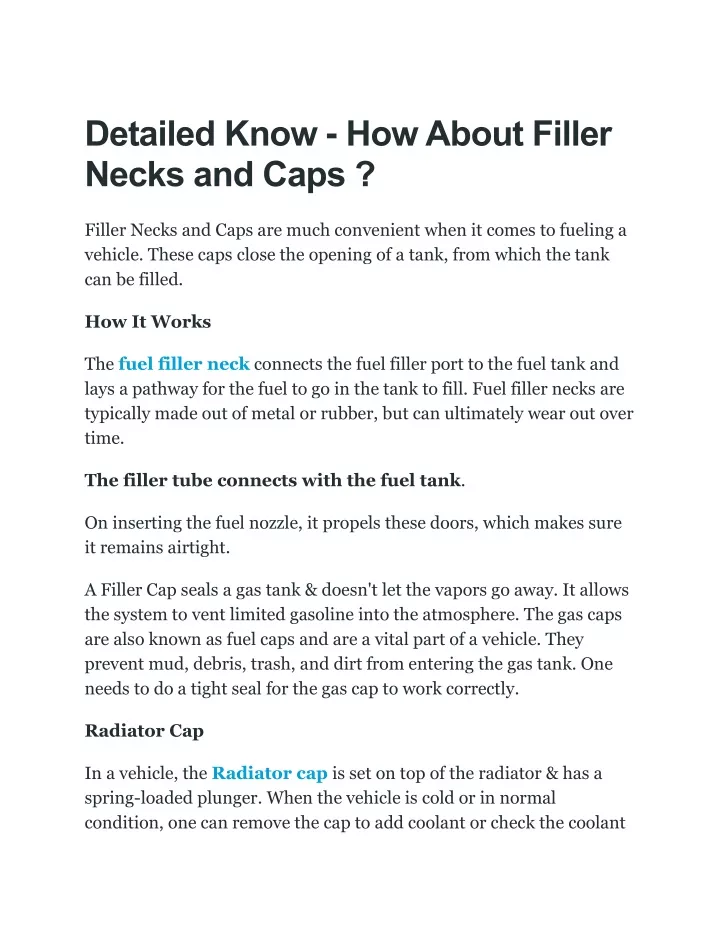 Detailed Know - How About Filler Necks and Caps ?

Filler Necks and Caps are much convenient when it comes to fueling a vehicle. These caps close the opening of a tank, from which the tank can be filled.

How It Works

The fuel filler neck connects the fuel filler port to the fuel tank and lays a pathway for the fuel to go in the tank to fill. Fuel filler necks are typically made out of metal or rubber, but can ultimately wear out over time.

The filler tube connects with the fuel tank.

On inserting the fuel nozzle, it propels these doors, which makes sure it remains airtight.

A Filler Cap seals a gas tank & doesn't let the vapors go away. It allows the system to vent limited gasoline into the atmosphere. The gas caps are also known as fuel caps and are a vital part of a vehicle. They prevent mud, debris, trash, and dirt from entering the gas tank. One needs to do a tight seal for the gas cap to work correctly.

Radiator Cap

In a vehicle, the Radiator cap is set on top of the radiator & has a spring-loaded plunger. When the vehicle is cold or in normal condition, one can remove the cap to add coolant or check the coolant